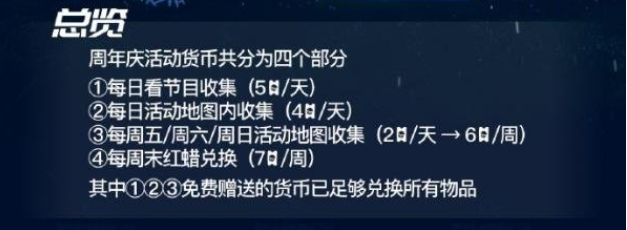 总览

周年庆活动货币共分为四个部分

①每日看节目收集（5/天）
②每日活动地图内收集（4/天）
③每周五/周六/周日活动地图收集（2/天 → 6/周）
④每周末红蜡兑换（7/周）

其中①②③免费赠送的货币已足够兑换所有物品